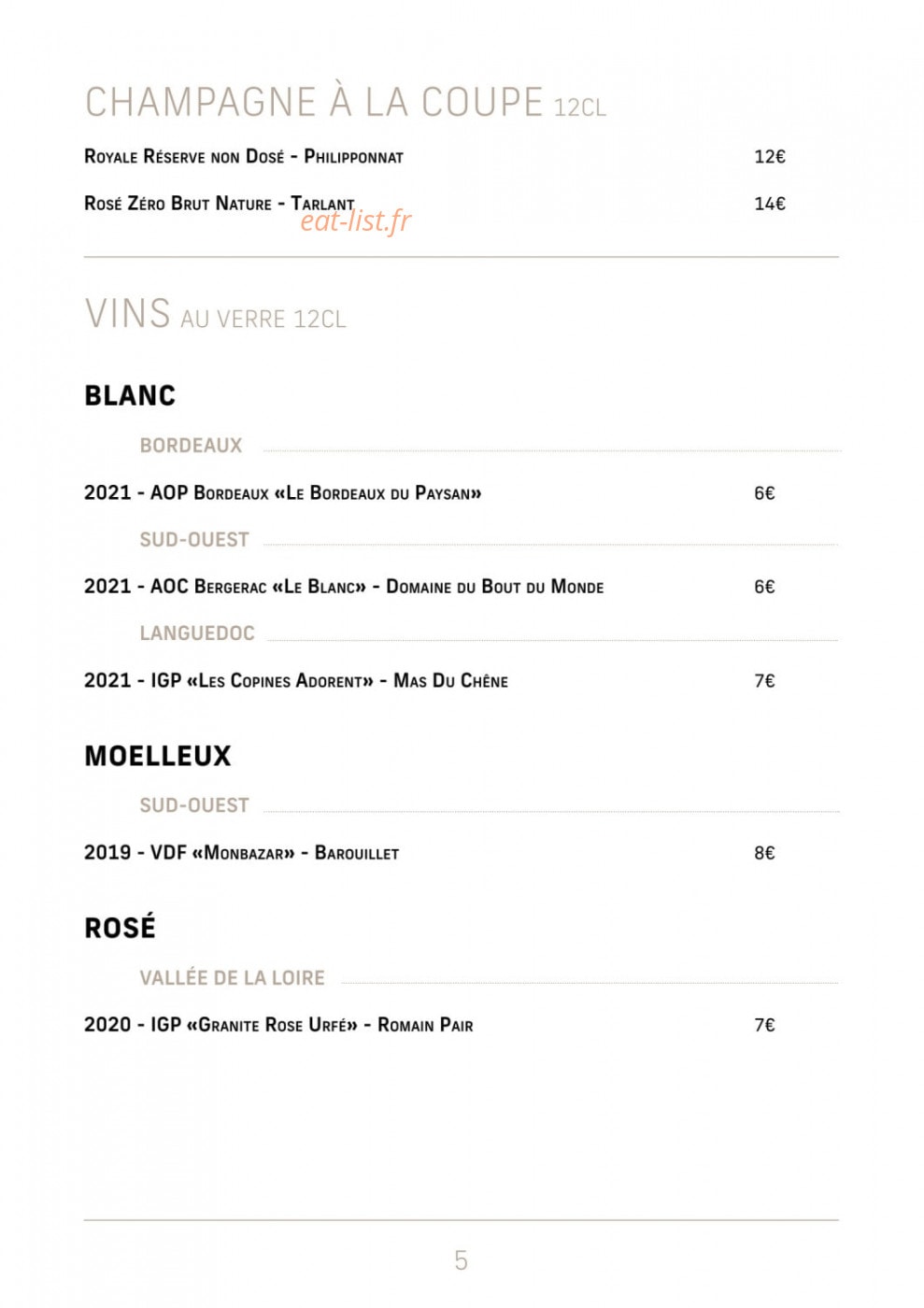 CHAMPAGNE À LA COUPE 12CL

Royale Réserve non Dosé - Philipponnat 12€

Rosé Zéro Brut Nature - Tarlant 14€

eat-list.fr

VINS AU VERRE 12CL

BLANC

BORDEAUX

2021 - AOP Bordeaux «Le Bordeaux du Paysan» 6€

SUD-OUEST

2021 - AOC Bergerac «Le Blanc» - Domaine du Bout du Monde 6€

LANGUEDOC

2021 - IGP «Les Copines Adorent» - Mas Du Chêne 7€

MOELLEUX

SUD-OUEST

2019 - VDF «Monbazar» - Barouillet 8€

ROSÉ

VALLÉE DE LA LOIRE

2020 - IGP «Granite Rose Urfé» - Romain Pair 7€

5